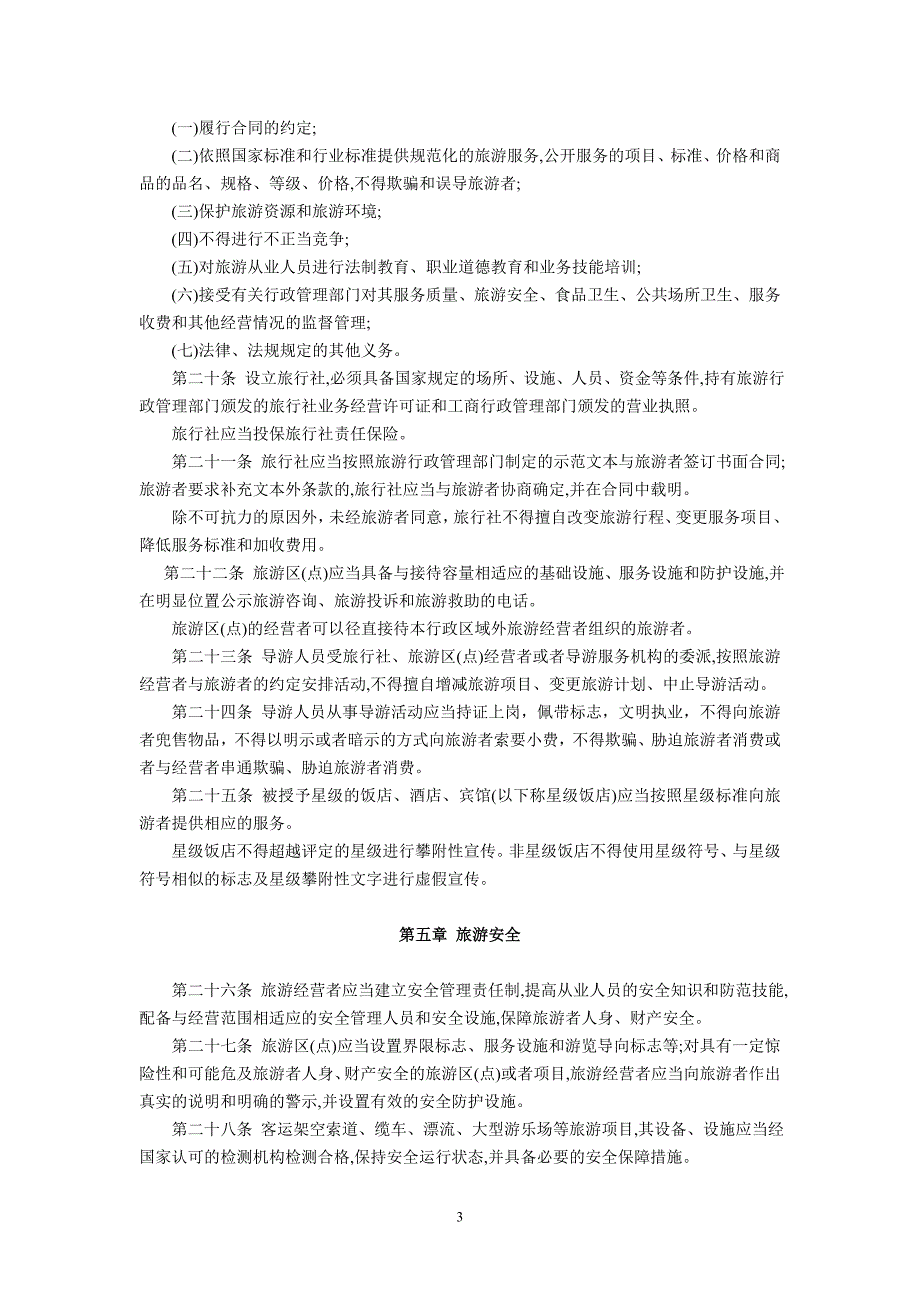 (一)履行合同的约定;

(二)依照国家标准和行业标准提供规范化的旅游服务,公开服务的项目、标准、价格和商品的品名、规格、等级、价格,不得欺骗和误导旅游者;

(三)保护旅游资源和旅游环境;

(四)不得进行不正当竞争;

(五)对旅游从业人员进行法制教育、职业道德教育和业务技能培训;

(六)接受有关行政管理部门对其服务质量、旅游安全、食品卫生、公共场所卫生、服务收费和其他经营情况的监督管理;

(七)法律、法规规定的其他义务。

第二十条 设立旅行社,必须具备国家规定的场所、设施、人员、资金等条件,持有旅游行政管理部门颁发的旅行社业务经营许可证和工商行政管理部门颁发的营业执照。

旅行社应当投保旅行社责任保险。

第二十一条 旅行社应当按照旅游行政管理部门制定的示范文本与旅游者签订书面合同;旅游者要求补充文本外条款的,旅行社应当与旅游者协商确定,并在合同中载明。

除不可抗力的原因外,未经旅游者同意,旅行社不得擅自改变旅游行程、变更服务项目、降低服务标准和加收费用。

第二十二条 旅游区(点)应当具备与接待容量相适应的基础设施、服务设施和防护设施,并在明显位置公示旅游咨询、旅游投诉和旅游救助的电话。

旅游区(点)的经营者可以径直接待本行政区域外旅游经营者组织的旅游者。

第二十三条 导游人员受旅行社、旅游区(点)经营者或者导游服务机构的委派,按照旅游经营者与旅游者的约定安排活动,不得擅自增减旅游项目、变更旅游计划、中止导游活动。

第二十四条 导游人员从事导游活动应当持证上岗,佩带标志,文明执业,不得向旅游者兜售物品,不得以明示或者暗示的方式向旅游者索要小费,不得欺骗、胁迫旅游者消费或者与经营者串通欺骗、胁迫旅游者消费。

第二十五条 被授予星级的饭店、酒店、宾馆(以下称星级饭店)应当按照星级标准向旅游者提供相应的服务。

星级饭店不得超越评定的星级进行攀附性宣传。非星级饭店不得使用星级符号、与星级符号相似的标志及星级攀附性文字进行虚假宣传。

第五章 旅游安全

第二十六条 旅游经营者应当建立安全管理责任制,提高从业人员的安全知识和防范技能,配备与经营范围相适应的安全管理人员和安全设施,保障旅游者人身、财产安全。

第二十七条 旅游区(点)应当设置界限标志、服务设施和游览导向标志等;对具有一定惊险性和可能危及旅游者人身、财产安全的旅游区(点)或者项目,旅游经营者应当向旅游者作出真实的说明和明确的警示,并设置有效的安全防护设施。

第二十八条 客运架空索道、缆车、漂流、大型游乐场等旅游项目,其设备、设施应当经国家认可的检测机构检测合格,保持安全运行状态,并具备必要的安全保障措施。

3